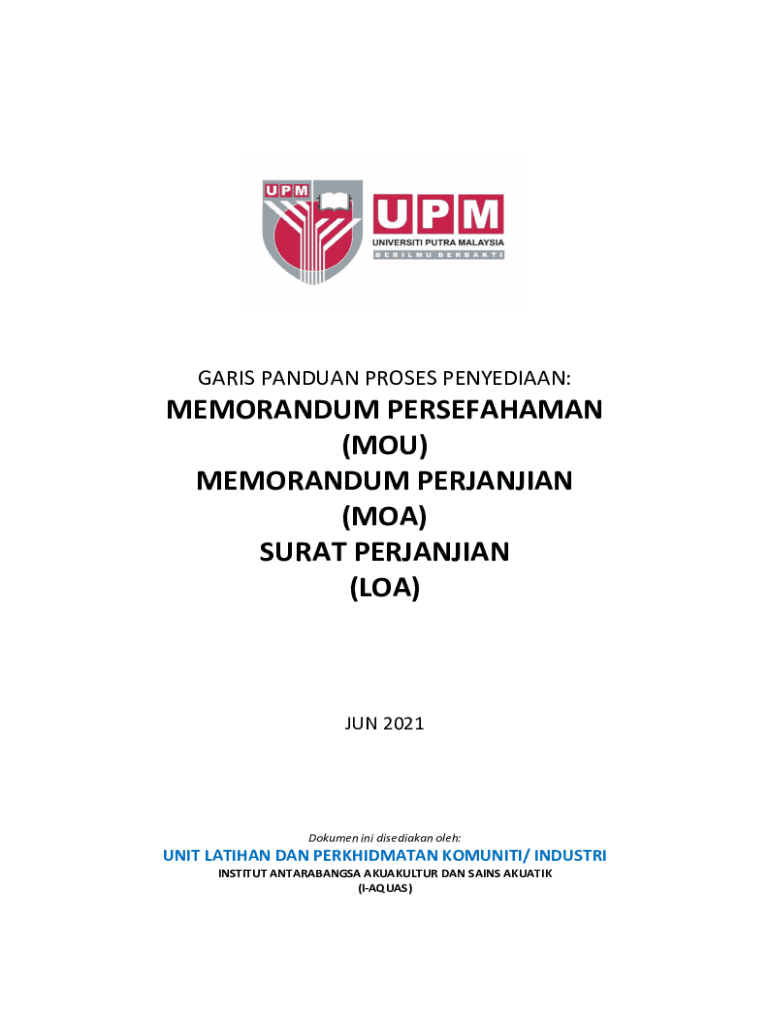 UPM

UPM
UNIVERSITI PUTRA MALAYSIA
BERILMU BERBAKTI

GARIS PANDUAN PROSES PENYEDIAAN:

MEMORANDUM PERSEFAHAMAN
(MOU)
MEMORANDUM PERJANJIAN
(MOA)
SURAT PERJANJIAN
(LOA)

JUN 2021

Dokumen ini disediakan oleh:

UNIT LATIHAN DAN PERKHIDMATAN KOMUNITI/ INDUSTRI
INSTITUT ANTARABANGSA AKUAKULTUR DAN SAINS AKUATIK
(I-AQUAS)